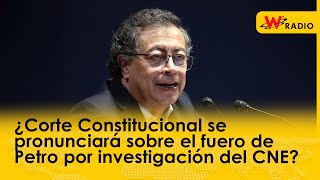 W RADIO

¿Corte Constitucional se pronunciará sobre el fuero de Petro por investigación del CNE?